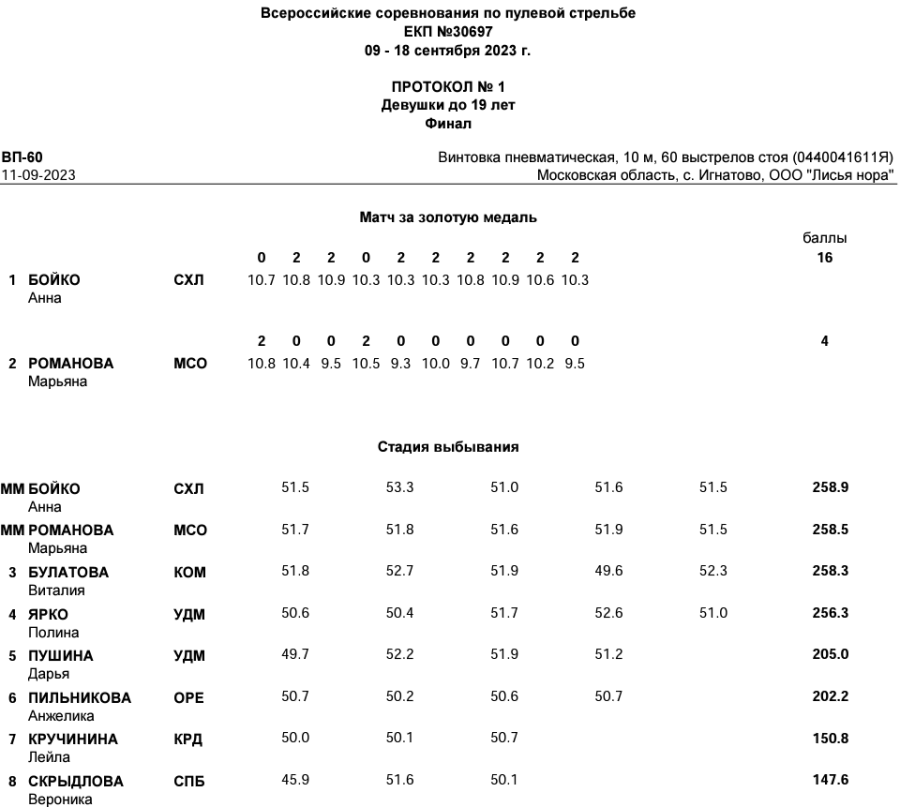 Всероссийские соревнования по пулевой стрельбе
ЕКП №30697
09 - 18 сентября 2023 г.

ПРОТОКОЛ № 1
Девушки до 19 лет
Финал

ВП-60
11-09-2023

Винтовка пневматическая, 10 м, 60 выстрелов стоя (0440041611Я)
Московская область, с. Игнатово, ООО "Лисья нора"

Матч за золотую медаль

| | | | | | | | | | | | | | баллы |
|---|---|---|---|---|---|---|---|---|---|---|---|---|---|
| | | | 0 | 2 | 2 | 0 | 2 | 2 | 2 | 2 | 2 | 2 | 16 |
| 1 | БОЙКО Анна | СХЛ | 10.7 | 10.8 | 10.9 | 10.3 | 10.3 | 10.3 | 10.8 | 10.9 | 10.6 | 10.3 | |
| | | | 2 | 0 | 0 | 2 | 0 | 0 | 0 | 0 | 0 | 0 | 4 |
| 2 | РОМАНОВА Марьяна | МСО | 10.8 | 10.4 | 9.5 | 10.5 | 9.3 | 10.0 | 9.7 | 10.7 | 10.2 | 9.5 | |

Стадия выбывания

| | | | | | | | | |
|---|---|---|---|---|---|---|---|---|
| ММ | БОЙКО Анна | СХЛ | 51.5 | 53.3 | 51.0 | 51.6 | 51.5 | 258.9 |
| ММ | РОМАНОВА Марьяна | МСО | 51.7 | 51.8 | 51.6 | 51.9 | 51.5 | 258.5 |
| 3 | БУЛАТОВА Виталия | КОМ | 51.8 | 52.7 | 51.9 | 49.6 | 52.3 | 258.3 |
| 4 | ЯРКО Полина | УДМ | 50.6 | 50.4 | 51.7 | 52.6 | 51.0 | 256.3 |
| 5 | ПУШИНА Дарья | УДМ | 49.7 | 52.2 | 51.9 | 51.2 | | 205.0 |
| 6 | ПИЛЬНИКОВА Анжелика | ОРЕ | 50.7 | 50.2 | 50.6 | 50.7 | | 202.2 |
| 7 | КРУЧИНИНА Лейла | КРД | 50.0 | 50.1 | 50.7 | | | 150.8 |
| 8 | СКРЫДЛОВА Вероника | СПБ | 45.9 | 51.6 | 50.1 | | | 147.6 |